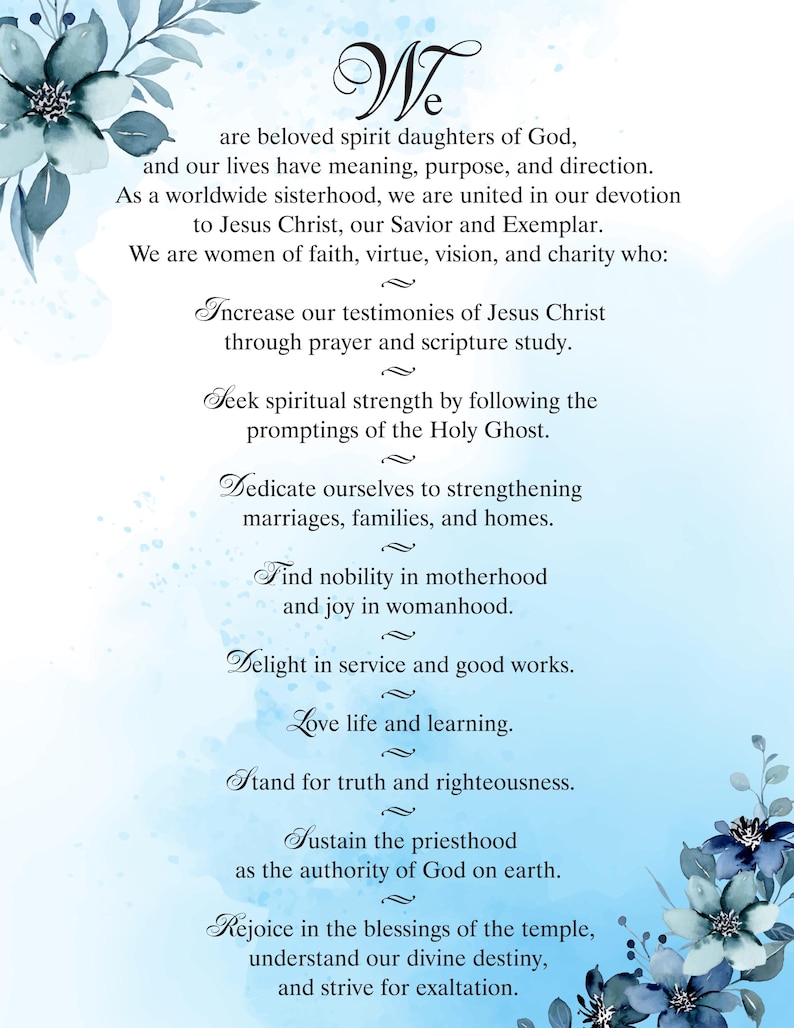 We

are beloved spirit daughters of God, and our lives have meaning, purpose, and direction. As a worldwide sisterhood, we are united in our devotion to Jesus Christ, our Savior and Exemplar. We are women of faith, virtue, vision, and charity who:

Increase our testimonies of Jesus Christ through prayer and scripture study.

Seek spiritual strength by following the promptings of the Holy Ghost.

Dedicate ourselves to strengthening marriages, families, and homes.

Find nobility in motherhood and joy in womanhood.

Delight in service and good works.

Love life and learning.

Stand for truth and righteousness.

Sustain the priesthood as the authority of God on earth.

Rejoice in the blessings of the temple, understand our divine destiny, and strive for exaltation.